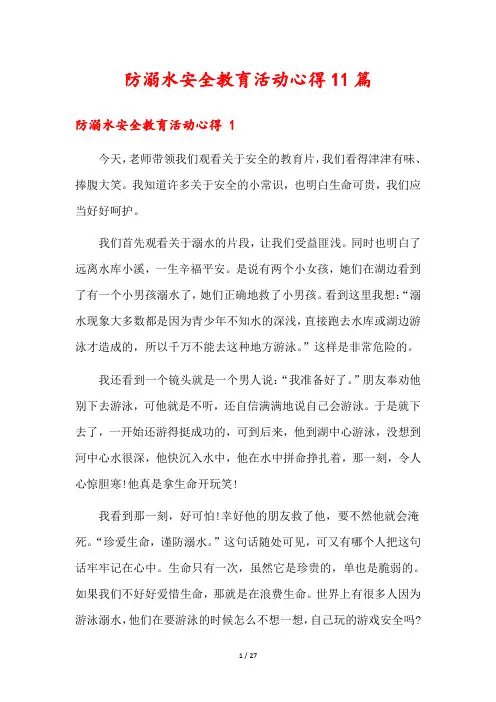 防溺水安全教育活动心得11篇

防溺水安全教育活动心得 1

今天，老师带领我们观看关于安全的教育片，我们看得津津有味、捧腹大笑。我知道许多关于安全的小常识，也明白生命可贵，我们应当好好呵护。

我们首先观看关于溺水的片段，让我们受益匪浅。同时也明白了远离水库小溪，一生幸福平安。是说有两个小女孩，她们在湖边看到了有一个小男孩溺水了，她们正确地救了小男孩。看到这里我想:“溺水现象大多数都是因为青少年不知水的深浅，直接跑去水库或湖边游泳才造成的，所以千万不能去这种地方游泳。”这样是非常危险的。

我还看到一个镜头就是一个男人说:“我准备好了。”朋友奉劝他别下去游泳，可他就是不听，还自信满满地说自己会游泳。于是就下去了，一开始还游得挺成功的，可到后来，他到湖中心游泳，没想到河中心水很深，他快沉入水中，他在水中拼命挣扎着，那一刻，令人心惊胆寒!他真是拿生命开玩笑!

我看到那一刻，好可怕!幸好他的朋友救了他，要不然他就会淹死。“珍爱生命，谨防溺水。”这句话随处可见，可又有哪个人把这句话牢牢记在心中。生命只有一次，虽然它是珍贵的，单也是脆弱的。如果我们不好好爱惜生命，那就是在浪费生命。世界上有很多人因为游泳溺水，他们在要游泳的时候怎么不想一想，自己玩的游戏安全吗?

1 / 27